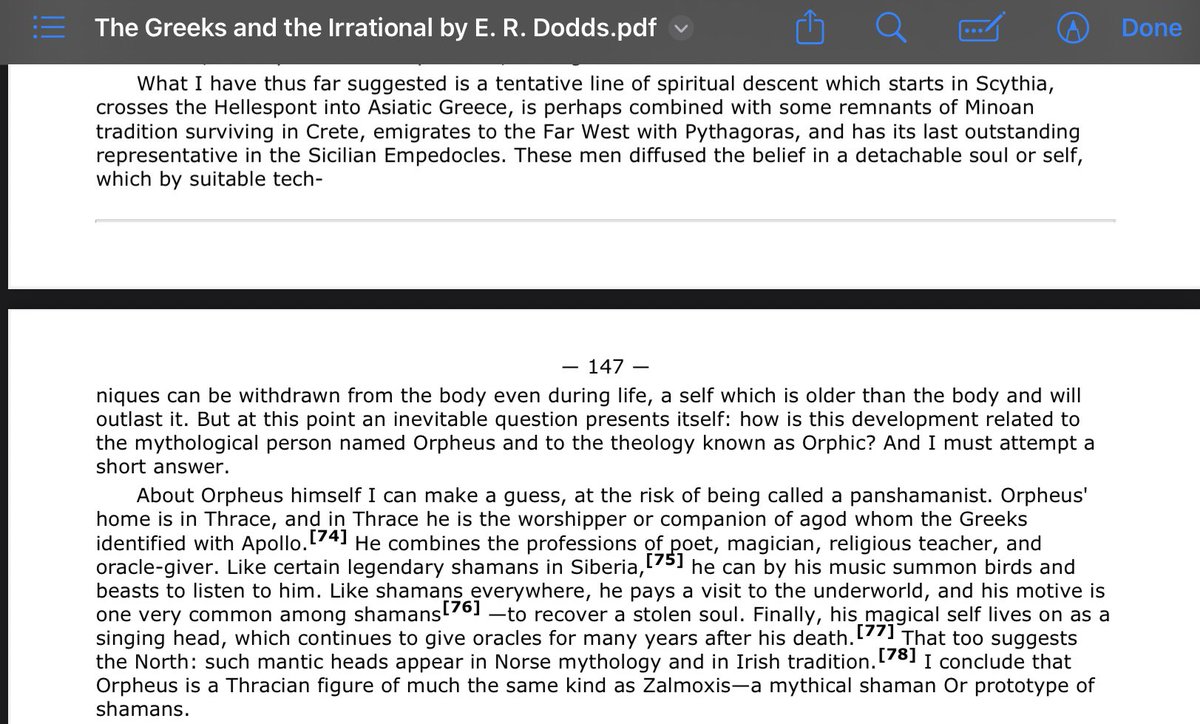 The Greeks and the Irrational by E. R. Dodds.pdf

Done

What I have thus far suggested is a tentative line of spiritual descent which starts in Scythia, crosses the Hellespont into Asiatic Greece, is perhaps combined with some remnants of Minoan tradition surviving in Crete, emigrates to the Far West with Pythagoras, and has its last outstanding representative in the Sicilian Empedocles. These men diffused the belief in a detachable soul or self, which by suitable tech-

— 147 —

niques can be withdrawn from the body even during life, a self which is older than the body and will outlast it. But at this point an inevitable question presents itself: how is this development related to the mythological person named Orpheus and to the theology known as Orphic? And I must attempt a short answer.

About Orpheus himself I can make a guess, at the risk of being called a panshamanist. Orpheus' home is in Thrace, and in Thrace he is the worshipper or companion of agod whom the Greeks identified with Apollo.[74] He combines the professions of poet, magician, religious teacher, and oracle-giver. Like certain legendary shamans in Siberia,[75] he can by his music summon birds and beasts to listen to him. Like shamans everywhere, he pays a visit to the underworld, and his motive is one very common among shamans[76] —to recover a stolen soul. Finally, his magical self lives on as a singing head, which continues to give oracles for many years after his death.[77] That too suggests the North: such mantic heads appear in Norse mythology and in Irish tradition.[78] I conclude that Orpheus is a Thracian figure of much the same kind as Zalmoxis—a mythical shaman Or prototype of shamans.